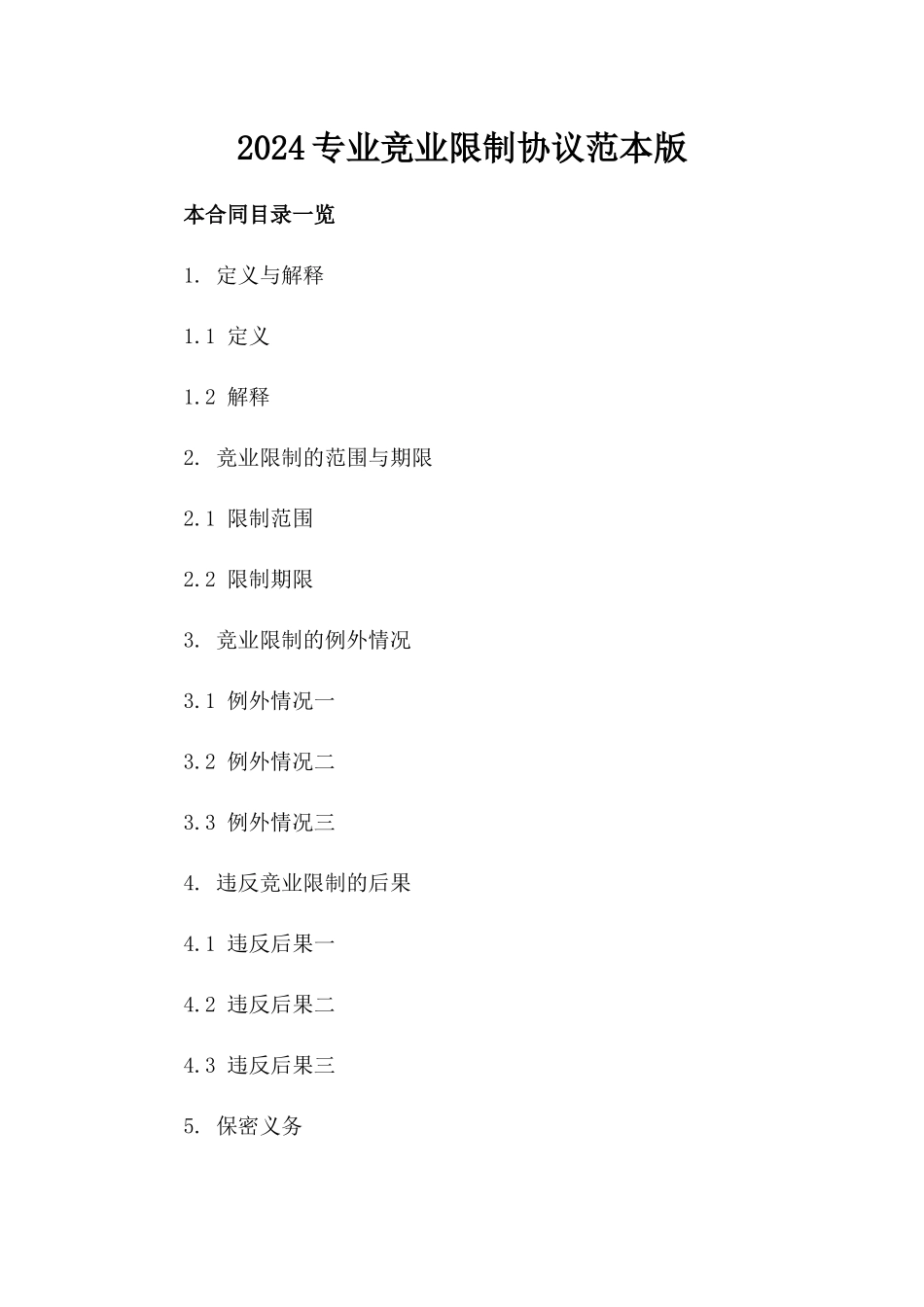 2024专业竞业限制协议范本版

本合同目录一览

1. 定义与解释

1.1 定义

1.2 解释

2. 竞业限制的范围与期限

2.1 限制范围

2.2 限制期限

3. 竞业限制的例外情况

3.1 例外情况一

3.2 例外情况二

3.3 例外情况三

4. 违反竞业限制的后果

4.1 违反后果一

4.2 违反后果二

4.3 违反后果三

5. 保密义务